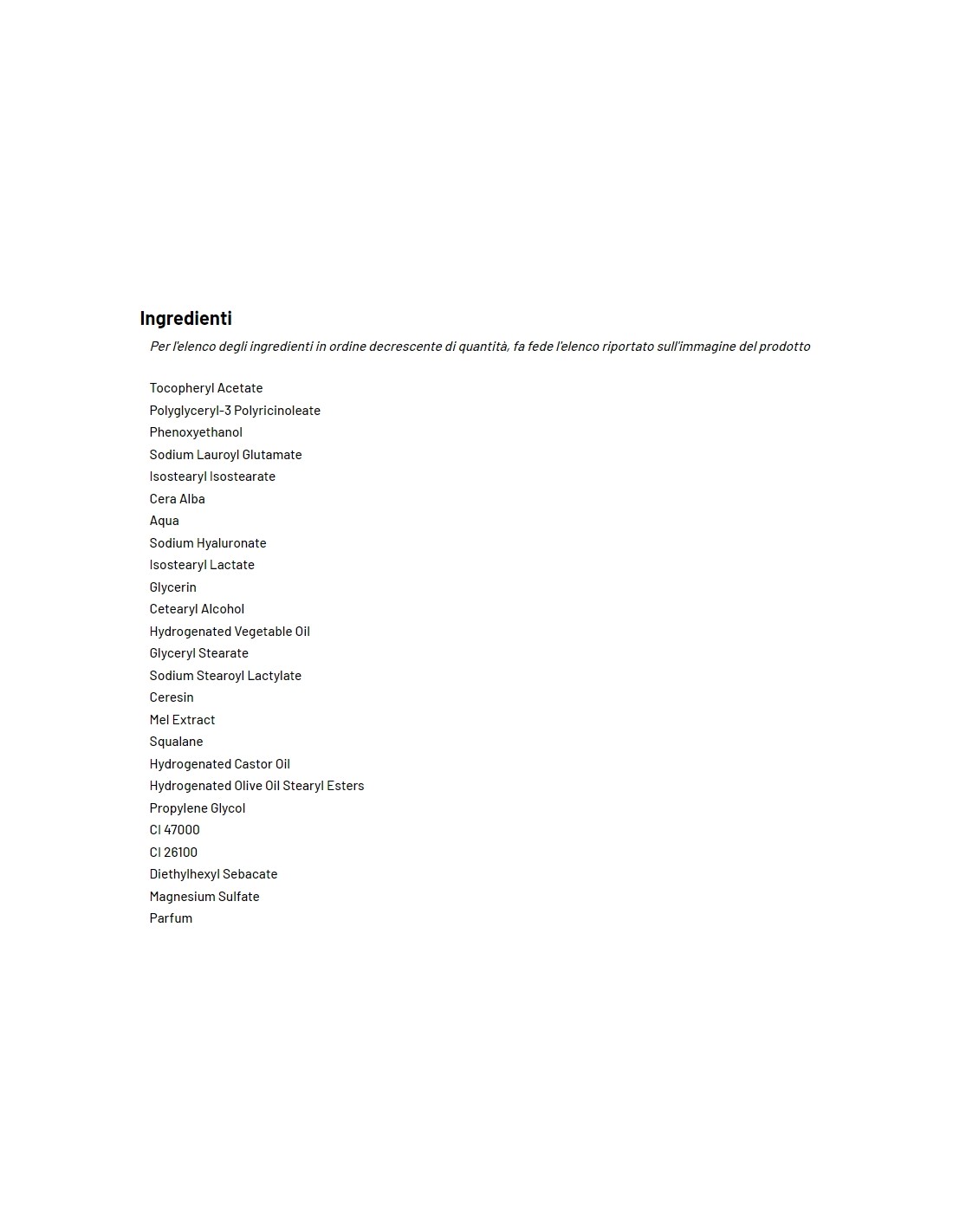 Ingredienti

Per l'elenco degli ingredienti in ordine decrescente di quantità, fa fede l'elenco riportato sull'immagine del prodotto

Tocopheryl Acetate
Polyglyceryl-3 Polyricinoleate
Phenoxyethanol
Sodium Lauroyl Glutamate
Isostearyl Isostearate
Cera Alba
Aqua
Sodium Hyaluronate
Isostearyl Lactate
Glycerin
Cetearyl Alcohol
Hydrogenated Vegetable Oil
Glyceryl Stearate
Sodium Stearoyl Lactylate
Ceresin
Mel Extract
Squalane
Hydrogenated Castor Oil
Hydrogenated Olive Oil Stearyl Esters
Propylene Glycol
CI 47000
CI 26100
Diethylhexyl Sebacate
Magnesium Sulfate
Parfum